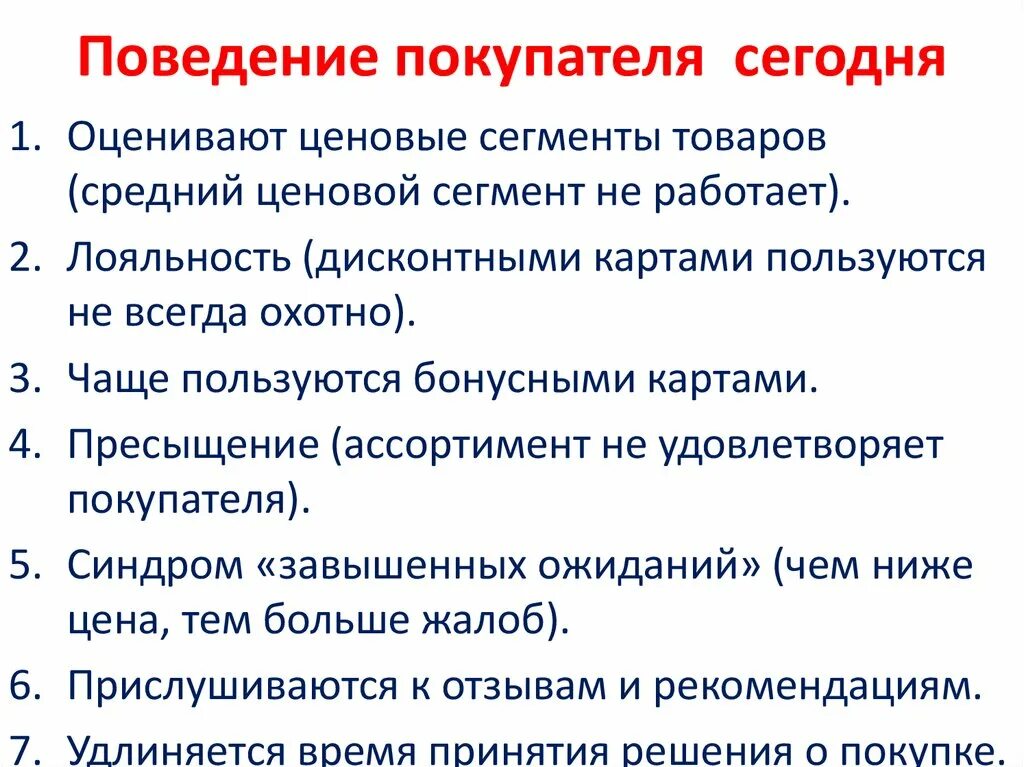 Поведение покупателя сегодня

1. Оценивают ценовые сегменты товаров (средний ценовой сегмент не работает).
2. Лояльность (дисконтными картами пользуются не всегда охотно).
3. Чаще пользуются бонусными картами.
4. Пресыщение (ассортимент не удовлетворяет покупателя).
5. Синдром «завышенных ожиданий» (чем ниже цена, тем больше жалоб).
6. Прислушиваются к отзывам и рекомендациям.
7. Удлиняется время принятия решения о покупке.